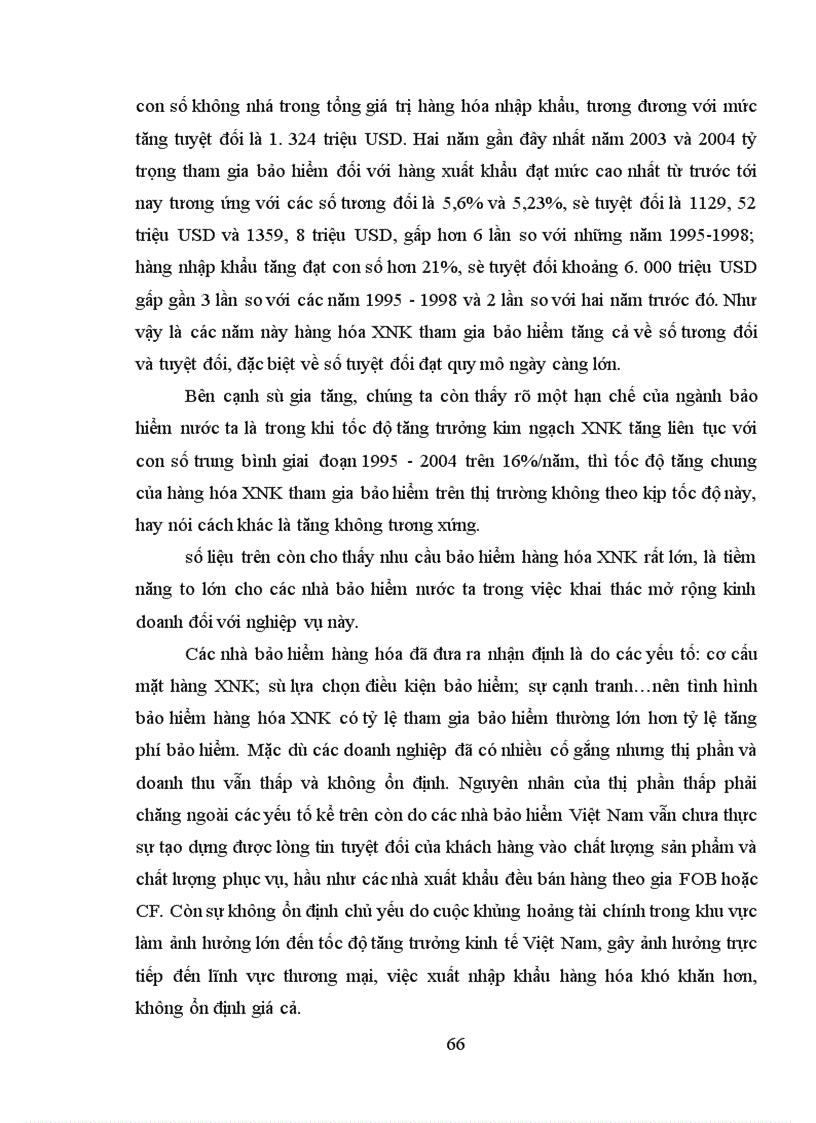 con số không nhá trong tổng giá trị hàng hóa nhập khẩu, tương đương với mức tăng tuyệt đối là 1. 324 triệu USD. Hai năm gần đây nhất năm 2003 và 2004 tỷ trọng tham gia bảo hiểm đối với hàng xuất khẩu đạt mức cao nhất từ trước tới nay tương ứng với các số tương đối là 5,6% và 5,23%, sè tuyệt đối là 1129, 52 triệu USD và 1359, 8 triệu USD, gấp hơn 6 lần so với những năm 1995-1998; hàng nhập khẩu tăng đạt con số hơn 21%, sè tuyệt đối khoảng 6. 000 triệu USD gấp gần 3 lần so với các năm 1995 - 1998 và 2 lần so với hai năm trước đó. Như vậy là các năm này hàng hóa XNK tham gia bảo hiểm tăng cả về số tương đối và tuyệt đối, đặc biệt về số tuyệt đối đạt quy mô ngày càng lớn.

Bên cạnh sù gia tăng, chúng ta còn thấy rõ một hạn chế của ngành bảo hiểm nước ta là trong khi tốc độ tăng trưởng kim ngạch XNK tăng liên tục với con số trung bình giai đoạn 1995 - 2004 trên 16%/năm, thì tốc độ tăng chung của hàng hóa XNK tham gia bảo hiểm trên thị trường không theo kịp tốc độ này, hay nói cách khác là tăng không tương xứng.

số liệu trên còn cho thấy nhu cầu bảo hiểm hàng hóa XNK rất lớn, là tiềm năng to lớn cho các nhà bảo hiểm nước ta trong việc khai thác mở rộng kinh doanh đối với nghiệp vụ này.

Các nhà bảo hiểm hàng hóa đã đưa ra nhận định là do các yếu tố: cơ cấu mặt hàng XNK; sù lựa chọn điều kiện bảo hiểm; sự cạnh tranh…nên tình hình bảo hiểm hàng hóa XNK có tỷ lệ tham gia bảo hiểm thường lớn hơn tỷ lệ tăng phí bảo hiểm. Mặc dù các doanh nghiệp đã có nhiều cố gắng nhưng thị phần và doanh thu vẫn thấp và không ổn định. Nguyên nhân của thị phần thấp phải chăng ngoài các yếu tố kể trên còn do các nhà bảo hiểm Việt Nam vẫn chưa thực sự tạo dựng được lòng tin tuyệt đối của khách hàng vào chất lượng sản phẩm và chất lượng phục vụ, hầu như các nhà xuất khẩu đều bán hàng theo gia FOB hoặc CF. Còn sự không ổn định chủ yếu do cuộc khủng hoảng tài chính trong khu vực làm ảnh hưởng lớn đến tốc độ tăng trưởng kinh tế Việt Nam, gây ảnh hưởng trực tiếp đến lĩnh vực thương mại, việc xuất nhập khẩu hàng hóa khó khăn hơn, không ổn định giá cả.

66